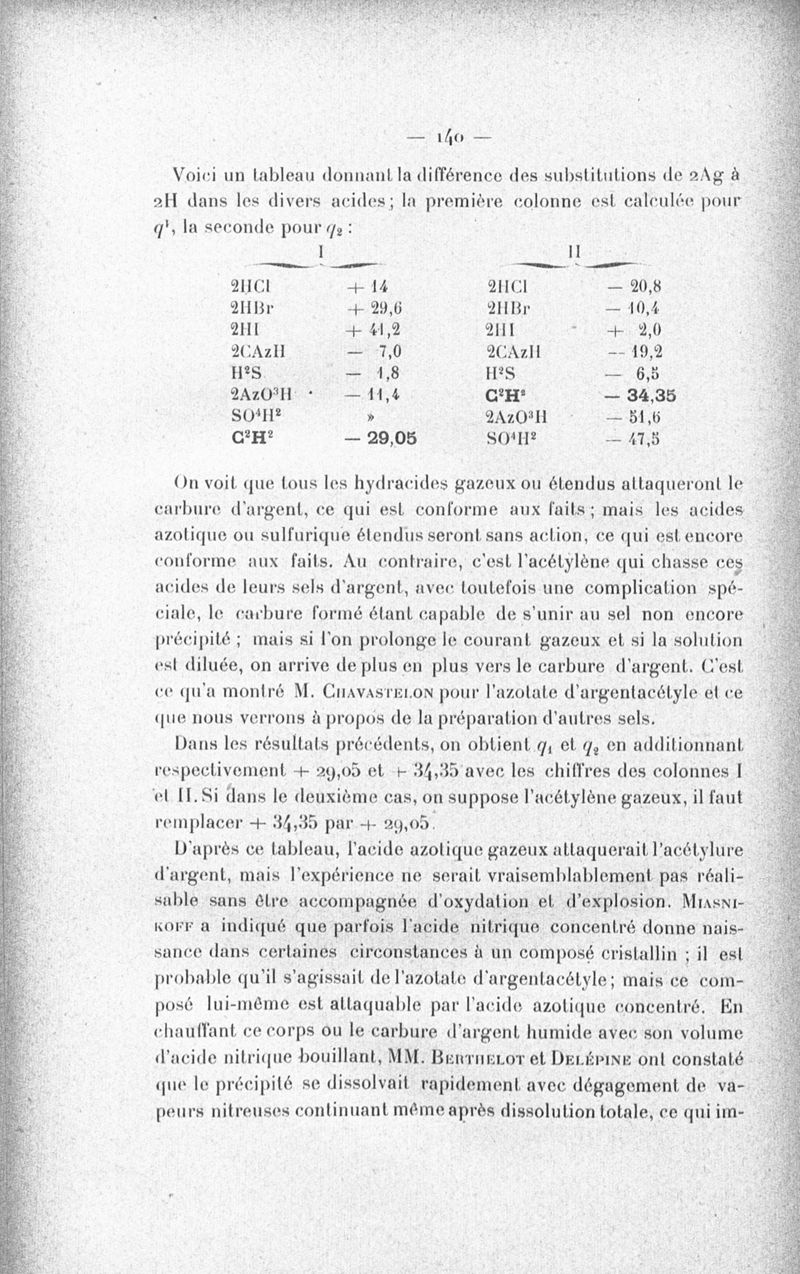 — 140 —

Voici un tableau donnant la différence des substitutions de 2Ag à 2H dans les divers acides ; la première colonne est calculée pour $q^1$, la seconde pour $q_2$ :

| I | | II | |
|---|---|---|---|
| 2HCl | + 14 | 2HCl | — 20,8 |
| 2HBr | + 29,6 | 2HBr | — 10,4 |
| 2HI | + 41,2 | 2HI | + 2,0 |
| 2CAzH | — 7,0 | 2CAzH | — 19,2 |
| $H^2S$ | — 1,8 | $H^2S$ | — 6,5 |
| $2AzO^3H$ | — 11,4 | $C^2H^2$ | — 34,35 |
| $SO^4H^2$ | » | $2AzO^3H$ | — 51,6 |
| $C^2H^2$ | — 29,05 | $SO^4H^2$ | — 47,5 |

On voit que tous les hydracides gazeux ou étendus attaqueront le carbure d'argent, ce qui est conforme aux faits ; mais les acides azotique ou sulfurique étendus seront sans action, ce qui est encore conforme aux faits. Au contraire, c'est l'acétylène qui chasse ces acides de leurs sels d'argent, avec toutefois une complication spéciale, le carbure formé étant capable de s'unir au sel non encore précipité ; mais si l'on prolonge le courant gazeux et si la solution est diluée, on arrive de plus en plus vers le carbure d'argent. C'est ce qu'a montré M. Chavastelon pour l'azotate d'argentacétyle et ce que nous verrons à propos de la préparation d'autres sels.

Dans les résultats précédents, on obtient $q_1$ et $q_2$ en additionnant respectivement + 29,05 et + 34,35 avec les chiffres des colonnes I et II. Si dans le deuxième cas, on suppose l'acétylène gazeux, il faut remplacer + 34,35 par + 29,05.

D'après ce tableau, l'acide azotique gazeux attaquerait l'acétylure d'argent, mais l'expérience ne serait vraisemblablement pas réalisable sans être accompagnée d'oxydation et d'explosion. Miasnikoff a indiqué que parfois l'acide nitrique concentré donne naissance dans certaines circonstances à un composé cristallin ; il est probable qu'il s'agissait de l'azotate d'argentacétyle ; mais ce composé lui-même est attaquable par l'acide azotique concentré. En chauffant ce corps ou le carbure d'argent humide avec son volume d'acide nitrique bouillant, MM. Berthelot et Delépine ont constaté que le précipité se dissolvait rapidement avec dégagement de vapeurs nitreuses continuant même après dissolution totale, ce qui im-